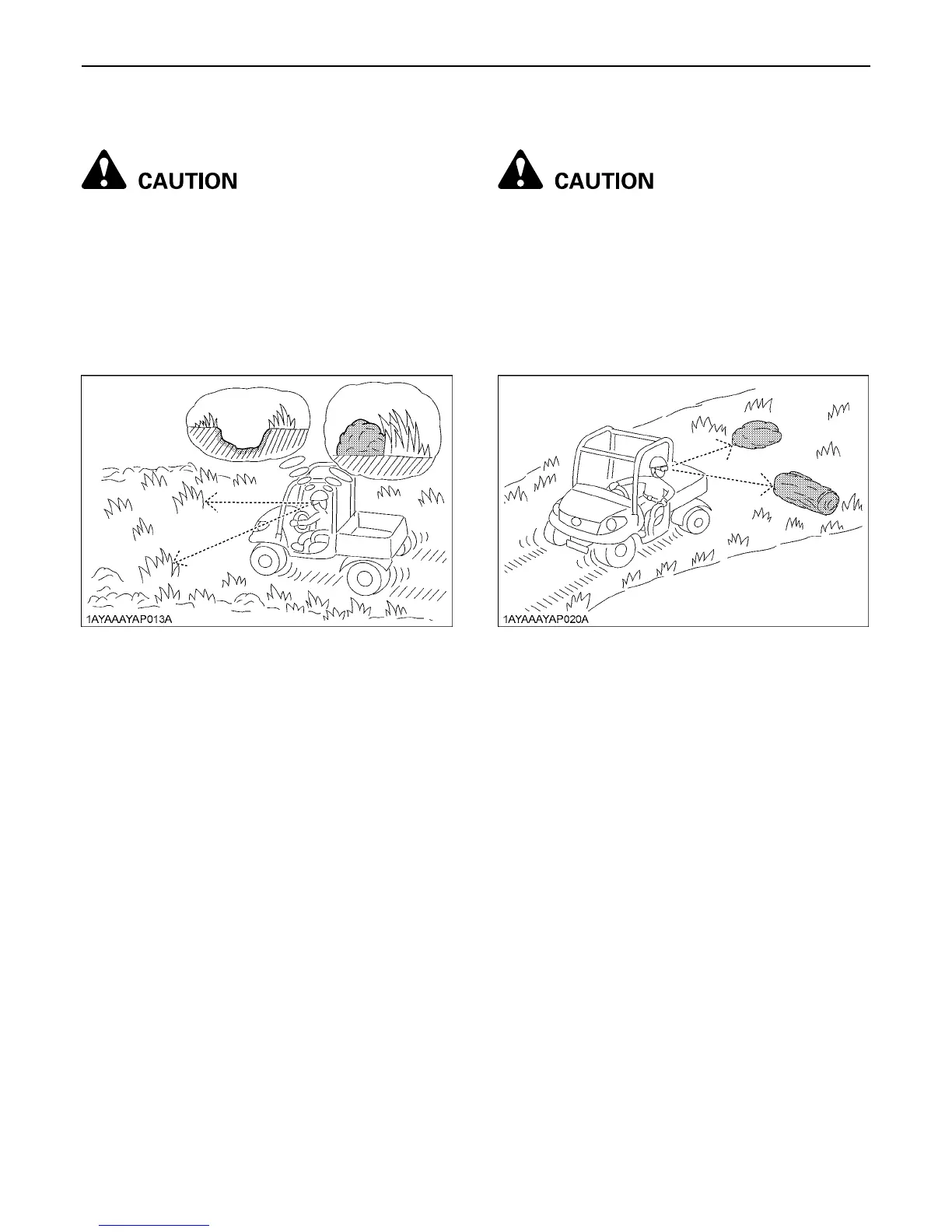 CAUTION

1AYAAAYAP013A

CAUTION

1AYAAAYAP020A